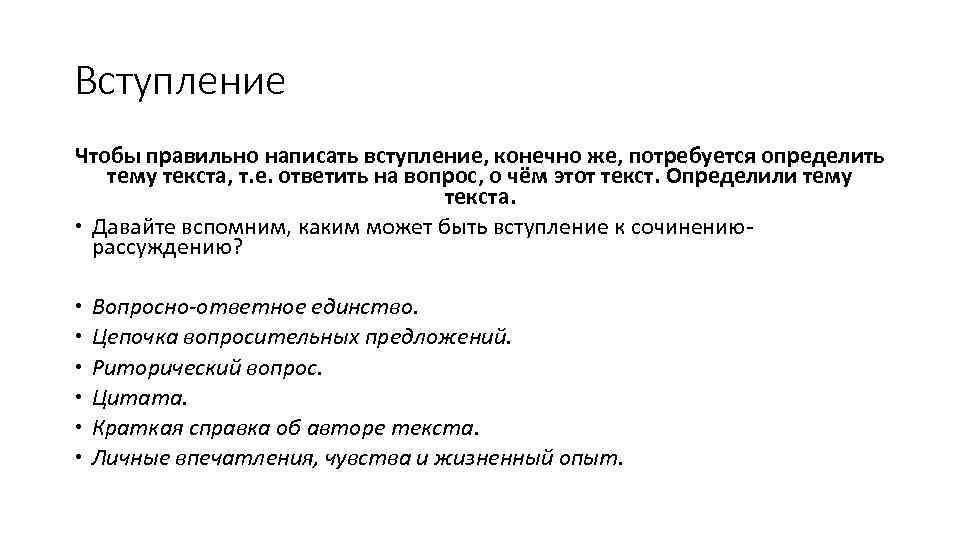 Вступление

Чтобы правильно написать вступление, конечно же, потребуется определить тему текста, т.е. ответить на вопрос, о чём этот текст. Определили тему текста.

• Давайте вспомним, каким может быть вступление к сочинению-рассуждению?

• Вопросно-ответное единство.
• Цепочка вопросительных предложений.
• Риторический вопрос.
• Цитата.
• Краткая справка об авторе текста.
• Личные впечатления, чувства и жизненный опыт.